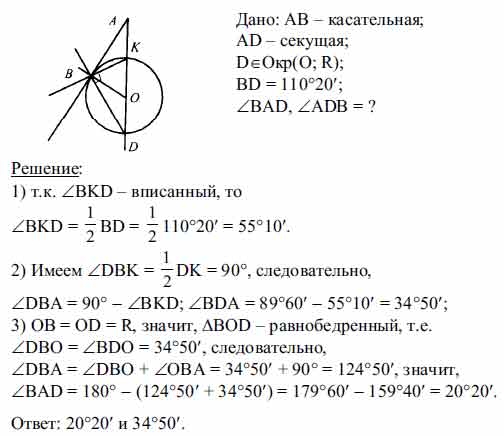 A
K
B
O
D

Дано: AB – касательная;
AD – секущая;
D∈Окр(O; R);
BD = 110°20′;
∠BAD, ∠ADB = ?

Решение:
1) т.к. ∠BKD – вписанный, то
$\angle BKD = \frac{1}{2} BD = \frac{1}{2} 110°20' = 55°10'$.

2) Имеем $\angle DBK = \frac{1}{2} DK = 90°$, следовательно,
∠DBA = 90° – ∠BKD; ∠BDA = 89°60′ – 55°10′ = 34°50′;
3) OB = OD = R, значит, ΔBOD – равнобедренный, т.е.
∠DBO = ∠BDO = 34°50′, следовательно,
∠DBA = ∠DBO + ∠OBA = 34°50′ + 90° = 124°50′, значит,
∠BAD = 180° – (124°50′ + 34°50′) = 179°60′ – 159°40′ = 20°20′.

Ответ: 20°20′ и 34°50′.